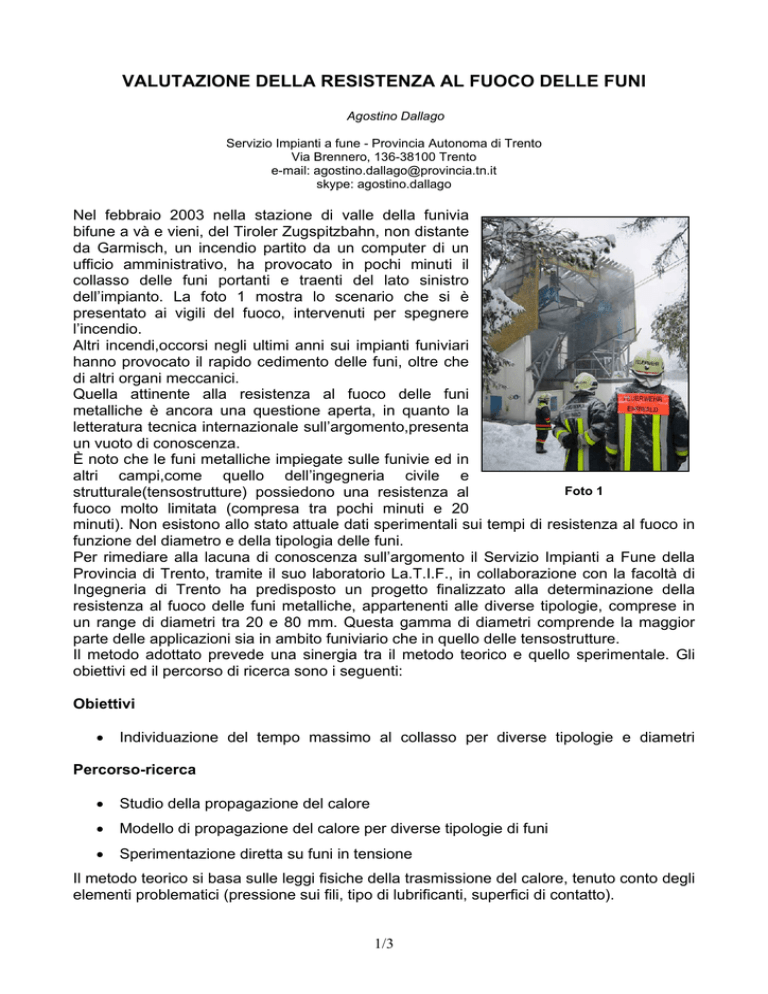 VALUTAZIONE DELLA RESISTENZA AL FUOCO DELLE FUNI

Agostino Dallago

Servizio Impianti a fune - Provincia Autonoma di Trento
Via Brennero, 136-38100 Trento
e-mail: agostino.dallago@provincia.tn.it
skype: agostino.dallago

Nel febbraio 2003 nella stazione di valle della funivia bifune a và e vieni, del Tiroler Zugspitzbahn, non distante da Garmisch, un incendio partito da un computer di un ufficio amministrativo, ha provocato in pochi minuti il collasso delle funi portanti e traenti del lato sinistro dell'impianto. La foto 1 mostra lo scenario che si è presentato ai vigili del fuoco, intervenuti per spegnere l'incendio.
Altri incendi,occorsi negli ultimi anni sui impianti funiviari hanno provocato il rapido cedimento delle funi, oltre che di altri organi meccanici.
Quella attinente alla resistenza al fuoco delle funi metalliche è ancora una questione aperta, in quanto la letteratura tecnica internazionale sull'argomento,presenta un vuoto di conoscenza.
È noto che le funi metalliche impiegate sulle funivie ed in altri campi,come quello dell'ingegneria civile e strutturale(tensostrutture) possiedono una resistenza al fuoco molto limitata (compresa tra pochi minuti e 20 minuti). Non esistono allo stato attuale dati sperimentali sui tempi di resistenza al fuoco in funzione del diametro e della tipologia delle funi.
Per rimediare alla lacuna di conoscenza sull'argomento il Servizio Impianti a Fune della Provincia di Trento, tramite il suo laboratorio La.T.I.F., in collaborazione con la facoltà di Ingegneria di Trento ha predisposto un progetto finalizzato alla determinazione della resistenza al fuoco delle funi metalliche, appartenenti alle diverse tipologie, comprese in un range di diametri tra 20 e 80 mm. Questa gamma di diametri comprende la maggior parte delle applicazioni sia in ambito funiviario che in quello delle tensostrutture.
Il metodo adottato prevede una sinergia tra il metodo teorico e quello sperimentale. Gli obiettivi ed il percorso di ricerca sono i seguenti:

Foto 1

Obiettivi

• Individuazione del tempo massimo al collasso per diverse tipologie e diametri

Percorso-ricerca

• Studio della propagazione del calore
• Modello di propagazione del calore per diverse tipologie di funi
• Sperimentazione diretta su funi in tensione

Il metodo teorico si basa sulle leggi fisiche della trasmissione del calore, tenuto conto degli elementi problematici (pressione sui fili, tipo di lubrificanti, superfici di contatto).

1/3